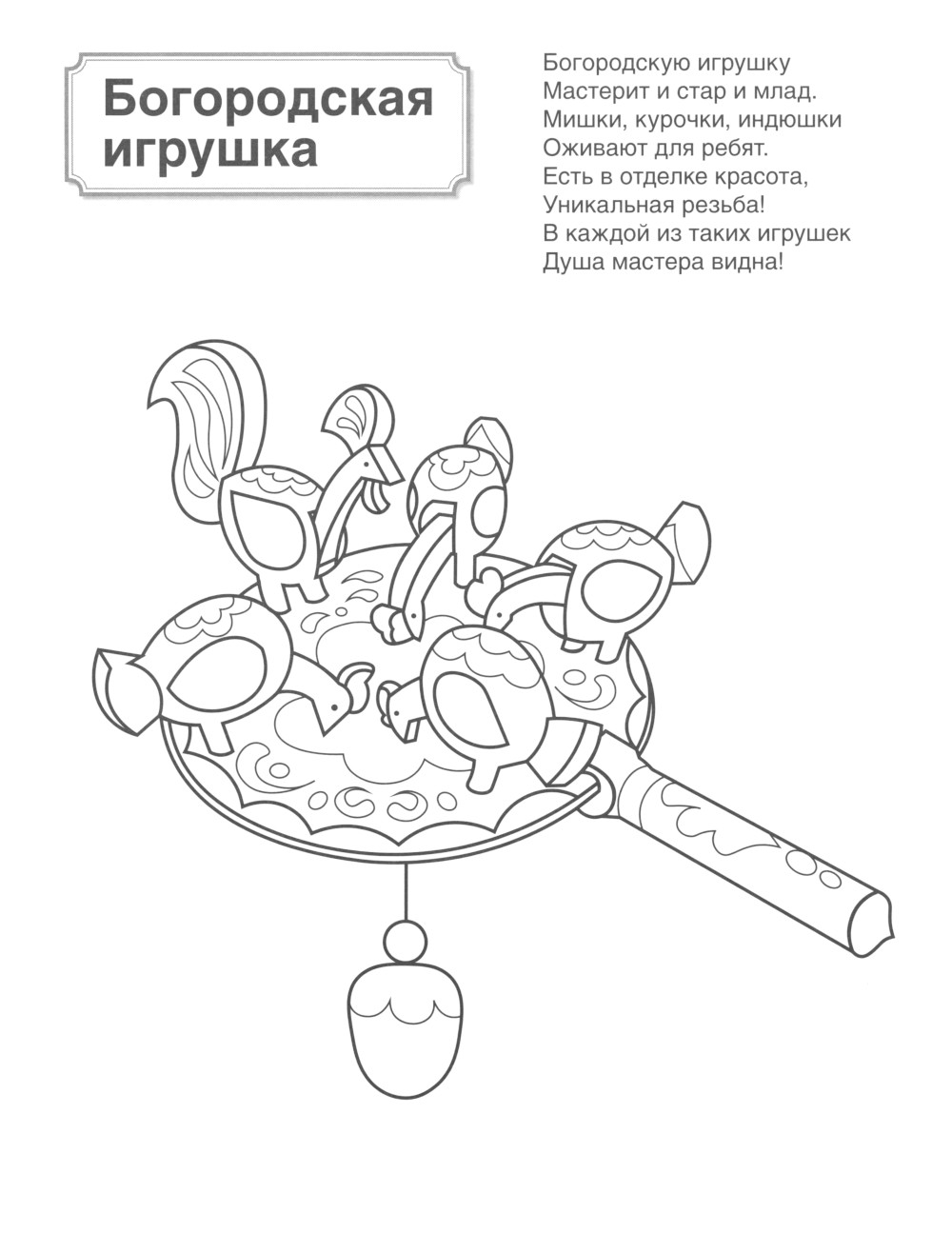 Богородская игрушка

Богородскую игрушку
Мастерит и стар и млад.
Мишки, курочки, индюшки
Оживают для ребят.
Есть в отделке красота,
Уникальная резьба!
В каждой из таких игрушек
Душа мастера видна!